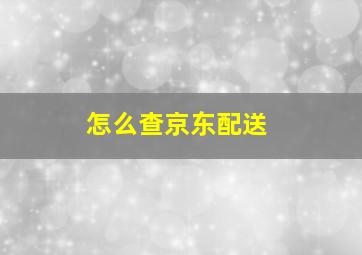 怎么查京东配送